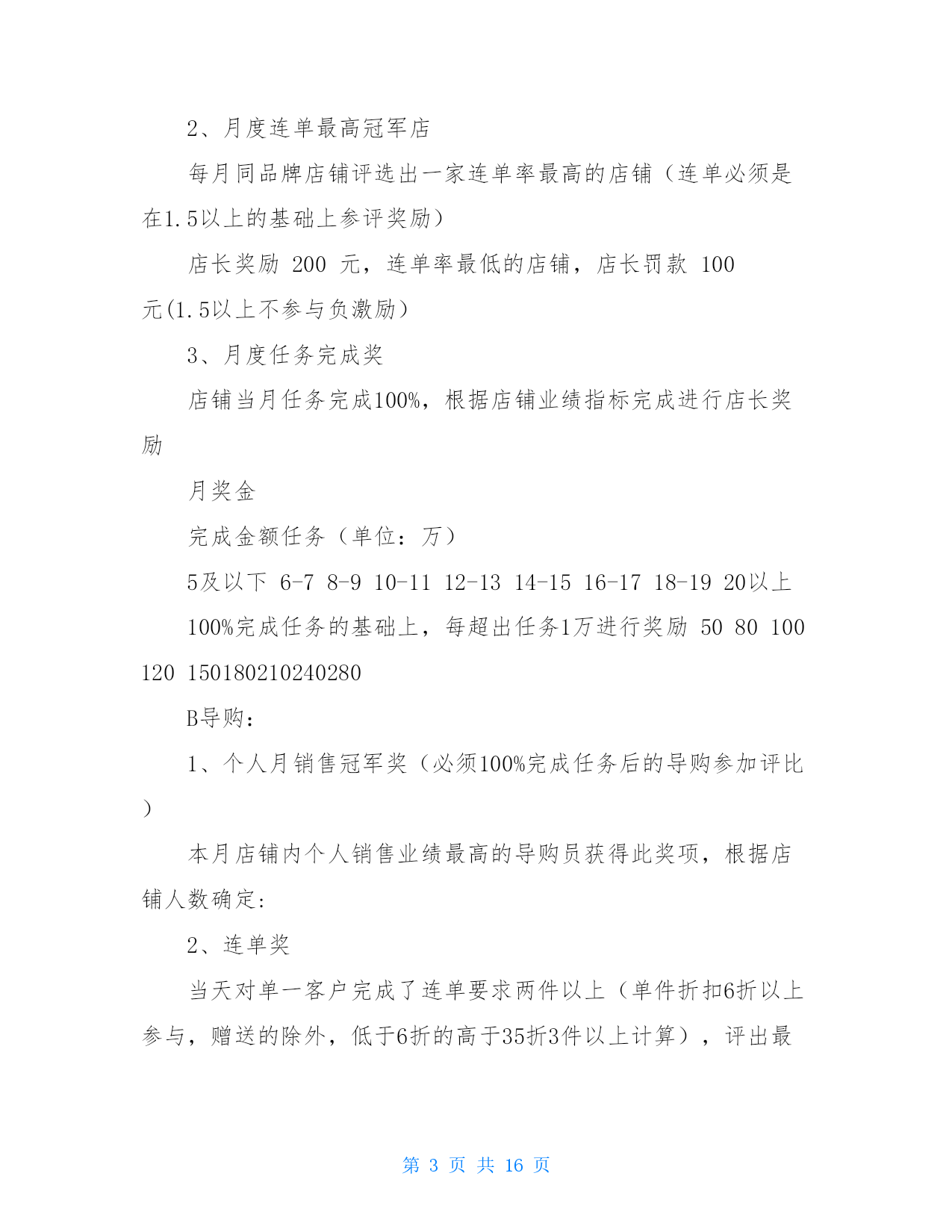 2、月度连单最高冠军店

每月同品牌店铺评选出一家连单率最高的店铺（连单必须是在1.5以上的基础上参评奖励）

店长奖励 200 元，连单率最低的店铺，店长罚款 100 元(1.5以上不参与负激励)

3、月度任务完成奖

店铺当月任务完成100%，根据店铺业绩指标完成进行店长奖励

月奖金

完成金额任务（单位：万）

5及以下 6-7 8-9 10-11 12-13 14-15 16-17 18-19 20以上

100%完成任务的基础上，每超出任务1万进行奖励 50 80 100 120 150180210240280

B导购：

1、个人月销售冠军奖（必须100%完成任务后的导购参加评比）

本月店铺内个人销售业绩最高的导购员获得此奖项，根据店铺人数确定：

2、连单奖

当天对单一客户完成了连单要求两件以上（单件折扣6折以上参与，赠送的除外，低于6折的高于35折3件以上计算），评出最

第 3 页 共 16 页